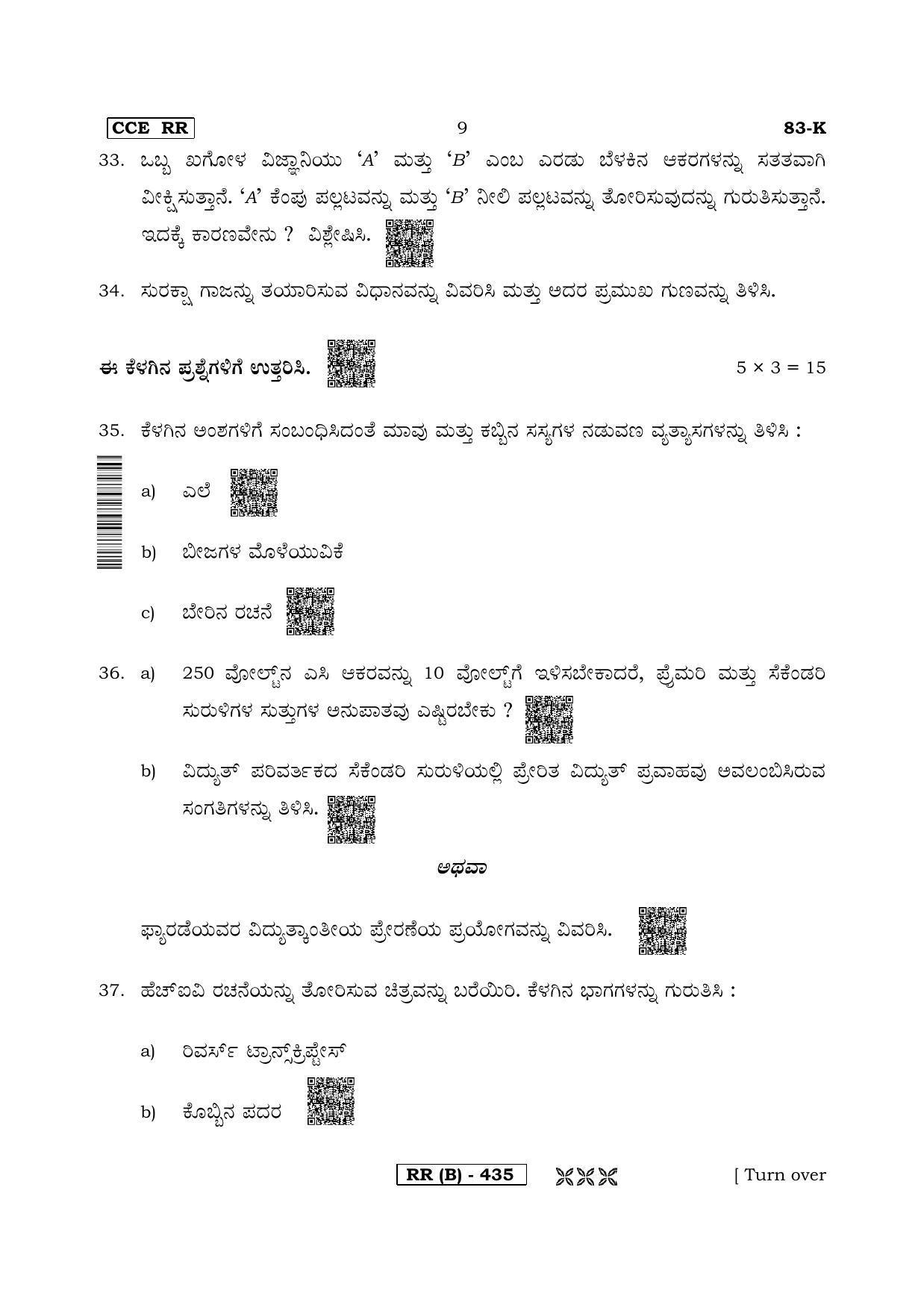 CCE RR 9 83-K

33. ಒಬ್ಬ ಖಗೋಳ ವಿಜ್ಞಾನಿಯು 'A' ಮತ್ತು 'B' ಎಂಬ ಎರಡು ಬೆಳಕಿನ ಆಕರಗಳನ್ನು ಸತತವಾಗಿ ವೀಕ್ಷಿಸುತ್ತಾನೆ. 'A' ಕೆಂಪು ಪಲ್ಲಟವನ್ನು ಮತ್ತು 'B' ನೀಲಿ ಪಲ್ಲಟವನ್ನು ತೋರಿಸುವುದನ್ನು ಗುರುತಿಸುತ್ತಾನೆ. ಇದಕ್ಕೆ ಕಾರಣವೇನು ? ವಿಶ್ಲೇಷಿಸಿ.

34. ಸುರಕ್ಷಾ ಗಾಜನ್ನು ತಯಾರಿಸುವ ವಿಧಾನವನ್ನು ವಿವರಿಸಿ ಮತ್ತು ಅದರ ಪ್ರಮುಖ ಗುಣವನ್ನು ತಿಳಿಸಿ.

ಈ ಕೆಳಗಿನ ಪ್ರಶ್ನೆಗಳಿಗೆ ಉತ್ತರಿಸಿ. $5 \times 3 = 15$

35. ಕೆಳಗಿನ ಅಂಶಗಳಿಗೆ ಸಂಬಂಧಿಸಿದಂತೆ ಮಾವು ಮತ್ತು ಕಬ್ಬಿನ ಸಸ್ಯಗಳ ನಡುವಣ ವ್ಯತ್ಯಾಸಗಳನ್ನು ತಿಳಿಸಿ :

a) ಎಲೆ

b) ಬೀಜಗಳ ಮೊಳೆಯುವಿಕೆ

c) ಬೇರಿನ ರಚನೆ

36. a) 250 ವೋಲ್ಟ್‌ನ ಎಸಿ ಆಕರವನ್ನು 10 ವೋಲ್ಟ್‌ಗೆ ಇಳಿಸಬೇಕಾದರೆ, ಪ್ರೈಮರಿ ಮತ್ತು ಸೆಕೆಂಡರಿ ಸುರುಳಿಗಳ ಸುತ್ತುಗಳ ಅನುಪಾತವು ಎಷ್ಟಿರಬೇಕು ?

b) ವಿದ್ಯುತ್ ಪರಿವರ್ತಕದ ಸೆಕೆಂಡರಿ ಸುರುಳಿಯಲ್ಲಿ ಪ್ರೇರಿತ ವಿದ್ಯುತ್ ಪ್ರವಾಹವು ಅವಲಂಬಿಸಿರುವ ಸಂಗತಿಗಳನ್ನು ತಿಳಿಸಿ.

ಅಥವಾ

ಫ್ಯಾರಡೆಯವರ ವಿದ್ಯುತ್ಕಾಂತೀಯ ಪ್ರೇರಣೆಯ ಪ್ರಯೋಗವನ್ನು ವಿವರಿಸಿ.

37. ಹೆಚ್‌ಐವಿ ರಚನೆಯನ್ನು ತೋರಿಸುವ ಚಿತ್ರವನ್ನು ಬರೆಯಿರಿ. ಕೆಳಗಿನ ಭಾಗಗಳನ್ನು ಗುರುತಿಸಿ :

a) ರಿವರ್ಸ್ ಟ್ರಾನ್ಸ್‌ಕ್ರಿಪ್ಟೇಸ್

b) ಕೊಬ್ಬಿನ ಪದರ

RR (B) - 435 [ Turn over